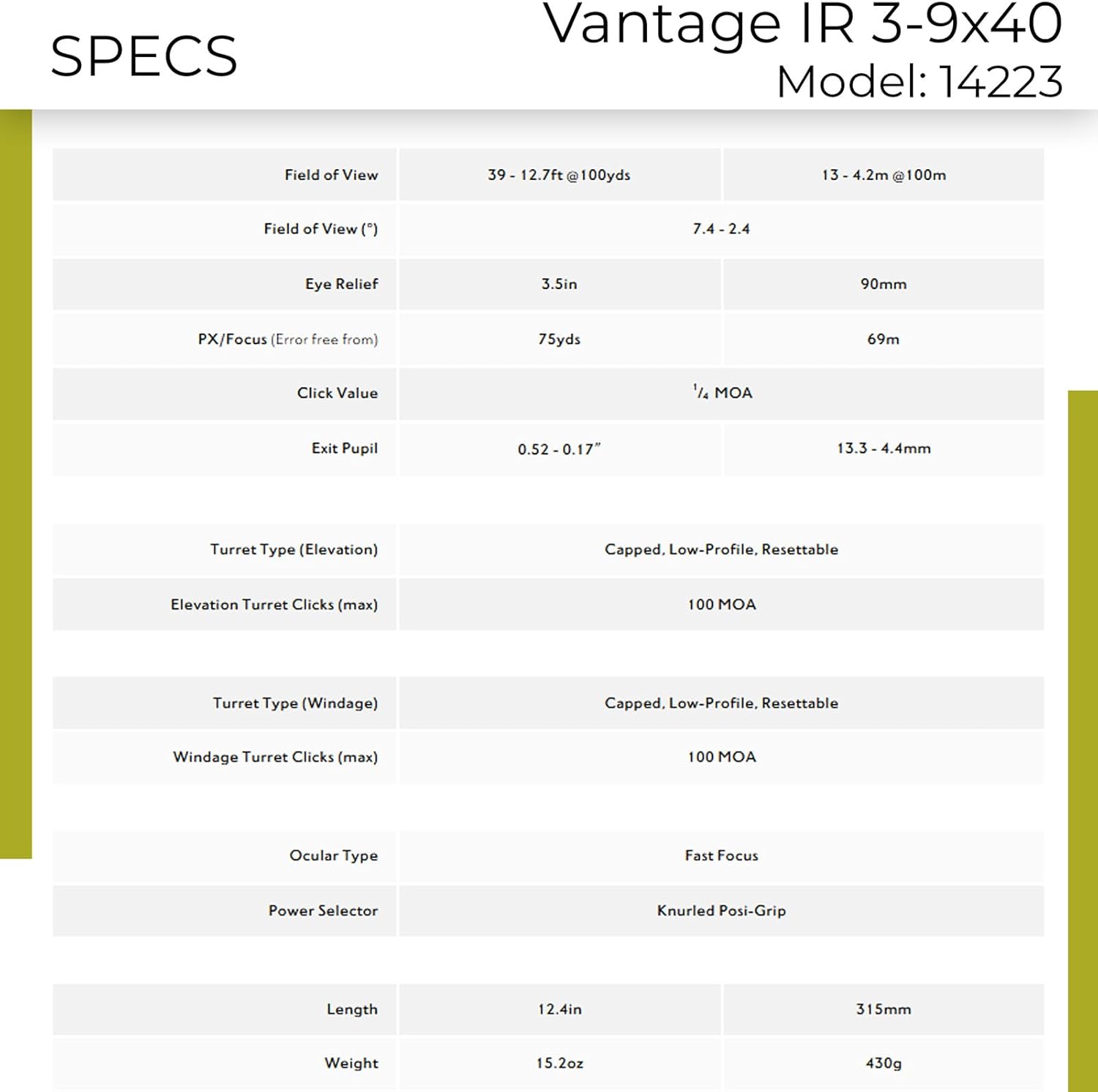 SPECS

Vantage IR 3-9x40
Model: 14223

| Field of View | 39 - 12.7ft @100yds | 13 - 4.2m @100m |
|---|---|---|
| Field of View (°) | 7.4 - 2.4 | |
| Eye Relief | 3.5in | 90mm |
| PX/Focus (Error free from) | 75yds | 69m |
| Click Value | $\frac{1}{4}$ MOA | |
| Exit Pupil | 0.52 - 0.17" | 13.3 - 4.4mm |

| Turret Type (Elevation) | Capped, Low-Profile, Resettable |
|---|---|
| Elevation Turret Clicks (max) | 100 MOA |

| Turret Type (Windage) | Capped, Low-Profile, Resettable |
|---|---|
| Windage Turret Clicks (max) | 100 MOA |

| Ocular Type | Fast Focus |
|---|---|
| Power Selector | Knurled Posi-Grip |

| Length | 12.4in | 315mm |
|---|---|---|
| Weight | 15.2oz | 430g |